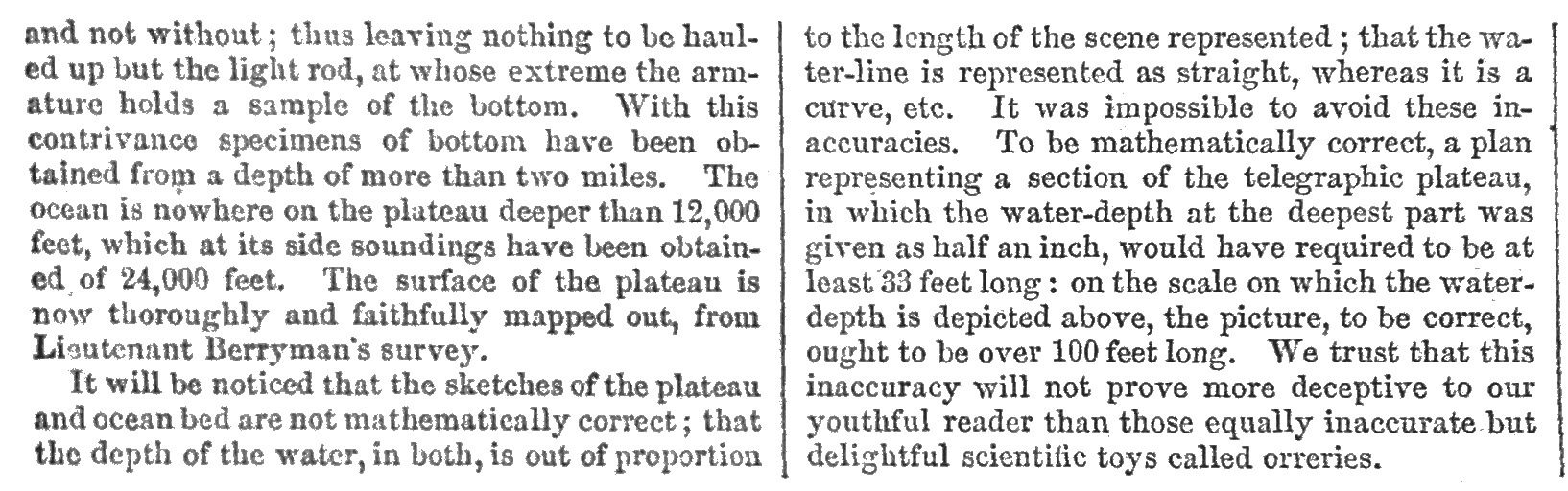 and not without; thus leaving nothing to be hauled up but the light rod, at whose extreme the armature holds a sample of the bottom. With this contrivance specimens of bottom have been obtained from a depth of more than two miles. The ocean is nowhere on the plateau deeper than 12,000 feet, which at its side soundings have been obtained of 24,000 feet. The surface of the plateau is now thoroughly and faithfully mapped out, from Lieutenant Berryman's survey.

It will be noticed that the sketches of the plateau and ocean bed are not mathematically correct; that the depth of the water, in both, is out of proportion to the length of the scene represented; that the water-line is represented as straight, whereas it is a curve, etc. It was impossible to avoid these inaccuracies. To be mathematically correct, a plan representing a section of the telegraphic plateau, in which the water-depth at the deepest part was given as half an inch, would have required to be at least 33 feet long: on the scale on which the water-depth is depicted above, the picture, to be correct, ought to be over 100 feet long. We trust that this inaccuracy will not prove more deceptive to our youthful reader than those equally inaccurate but delightful scientific toys called orreries.